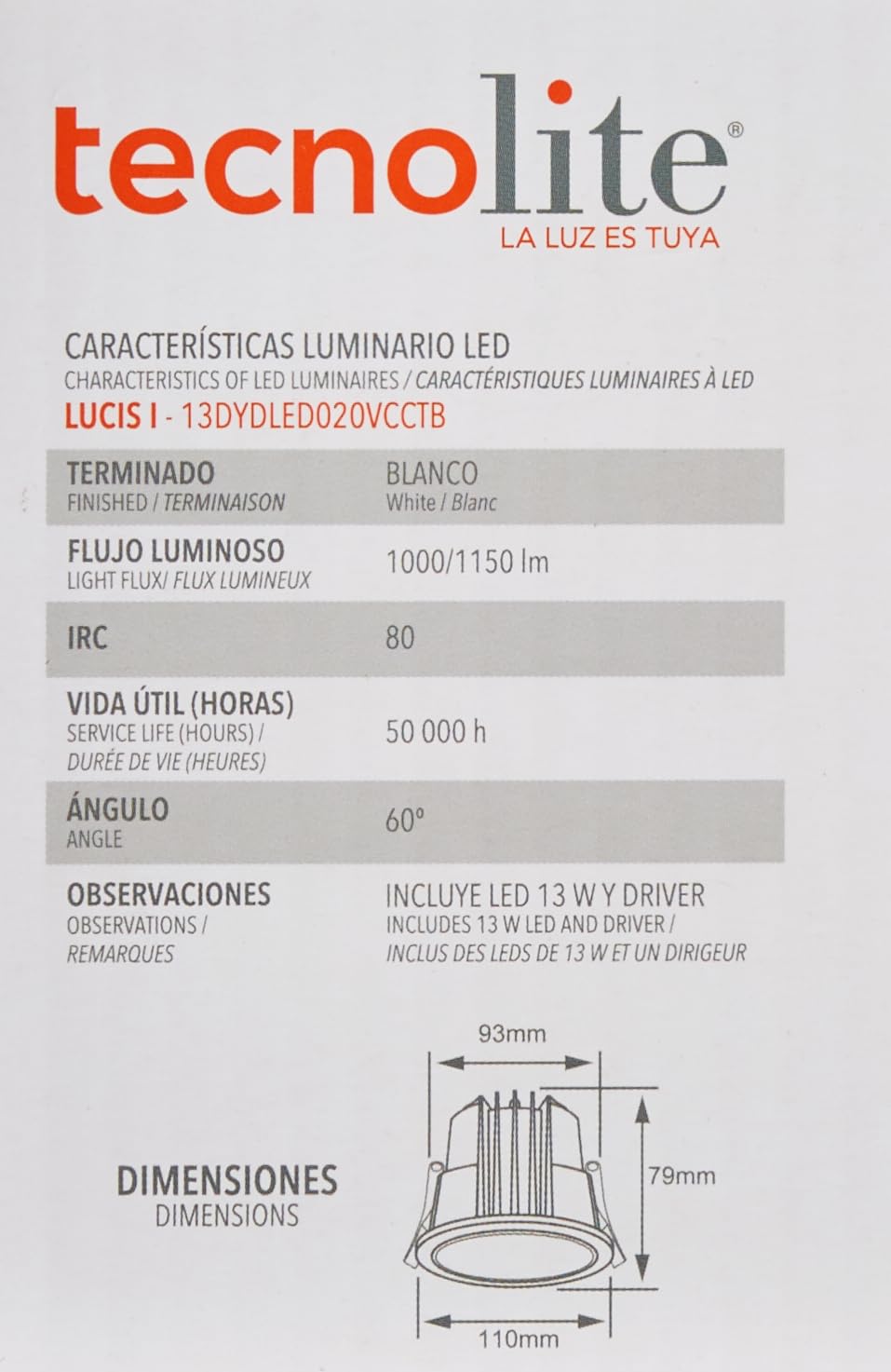 tecnolite®
LA LUZ ES TUYA

CARACTERÍSTICAS LUMINARIO LED
CHARACTERISTICS OF LED LUMINAIRES / CARACTÉRISTIQUES LUMINAIRES À LED
LUCIS I - 13DYDLED020VCCTB

| | |
|---|---|
| TERMINADO FINISHED / TERMINAISON | BLANCO White / Blanc |
| FLUJO LUMINOSO LIGHT FLUX/ FLUX LUMINEUX | 1000/1150 lm |
| IRC | 80 |
| VIDA ÚTIL (HORAS) SERVICE LIFE (HOURS) / DURÉE DE VIE (HEURES) | 50 000 h |
| ÁNGULO ANGLE | 60° |
| OBSERVACIONES OBSERVATIONS / REMARQUES | INCLUYE LED 13 W Y DRIVER INCLUDES 13 W LED AND DRIVER / INCLUS DES LEDS DE 13 W ET UN DIRIGEUR |

DIMENSIONES
DIMENSIONS

93mm
79mm
110mm